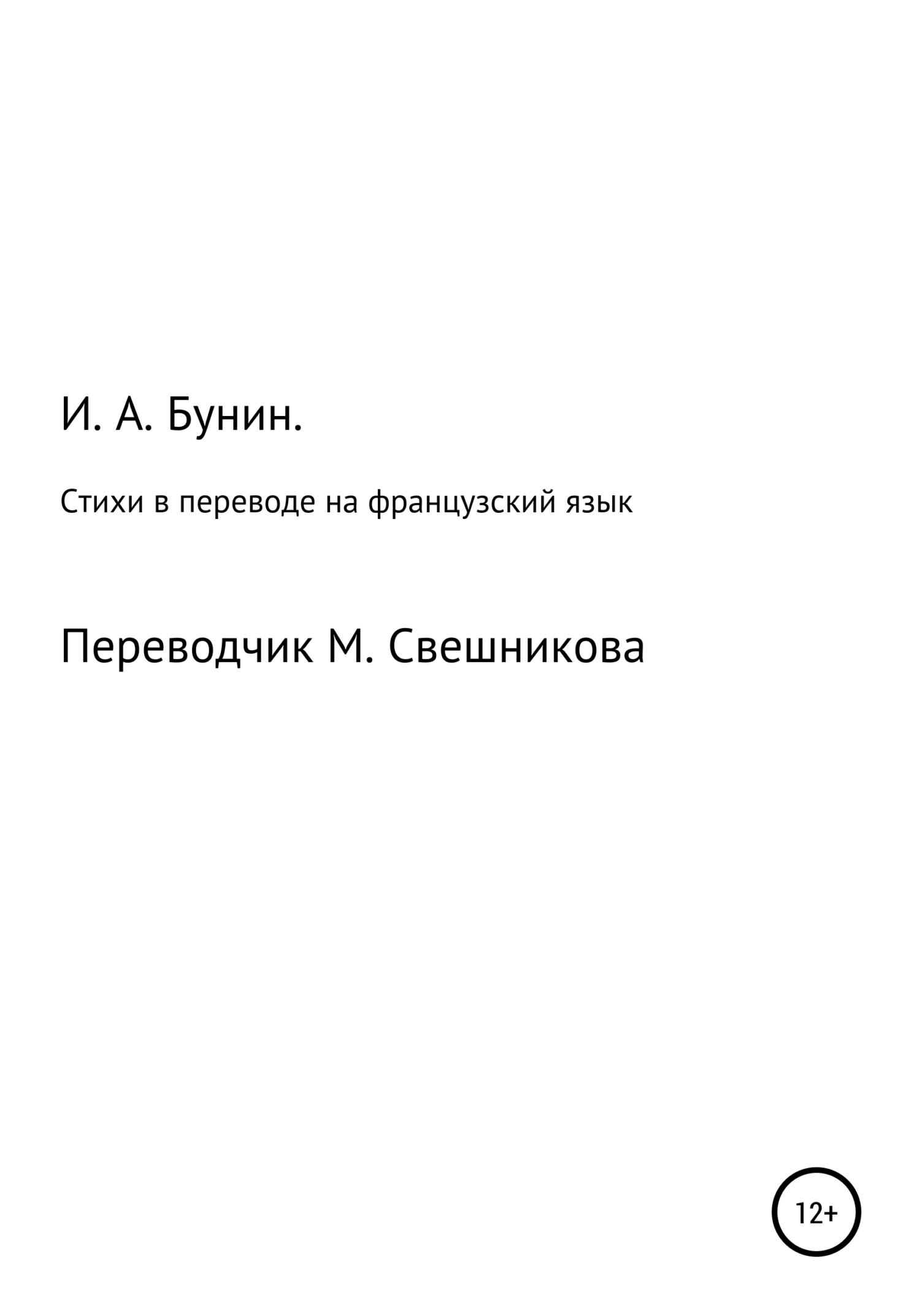 И. А. Бунин.

Стихи в переводе на французский язык

Переводчик М. Свешникова

12+